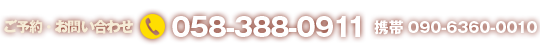 ご予約・お問い合わせ 058-388-0911 携帯 090-6360-0010